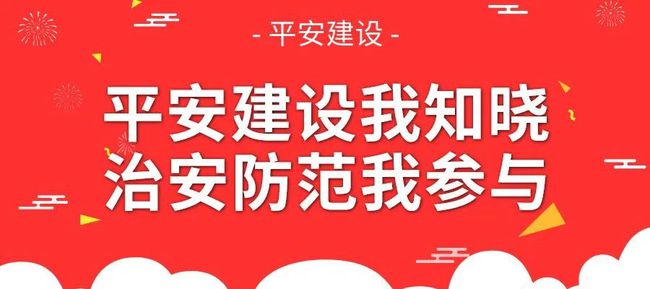 - 平安建设 -

平安建设我知晓
治安防范我参与